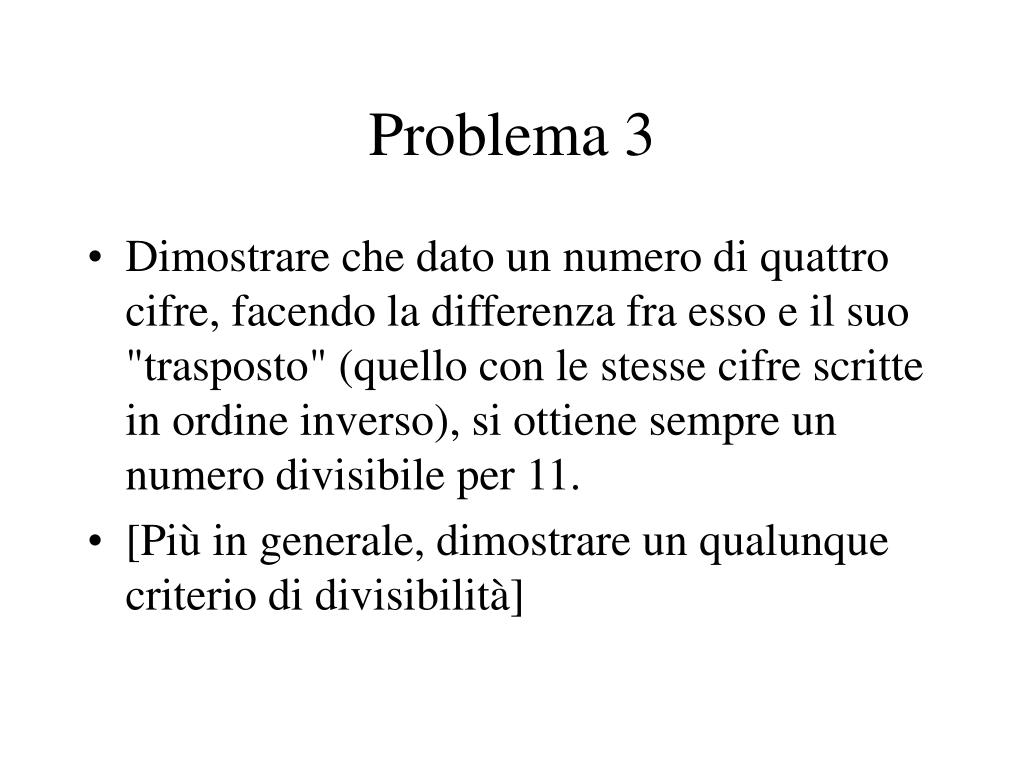 Problema 3

• Dimostrare che dato un numero di quattro cifre, facendo la differenza fra esso e il suo "trasposto" (quello con le stesse cifre scritte in ordine inverso), si ottiene sempre un numero divisibile per 11.
• [Più in generale, dimostrare un qualunque criterio di divisibilità]